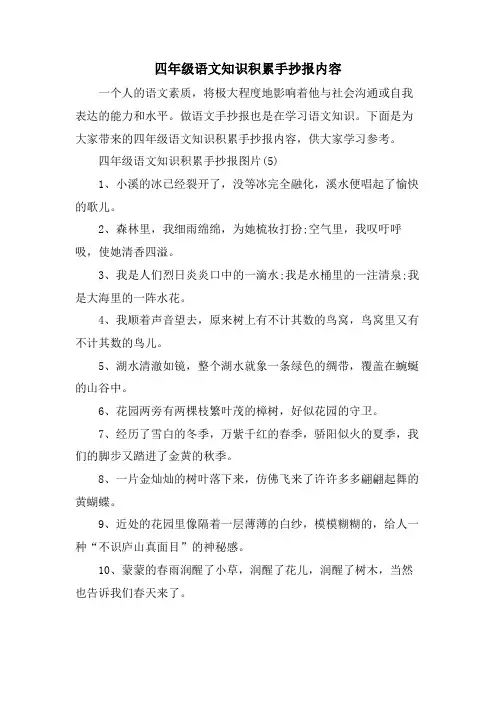 四年级语文知识积累手抄报内容

一个人的语文素质，将极大程度地影响着他与社会沟通或自我表达的能力和水平。做语文手抄报也是在学习语文知识。下面是为大家带来的四年级语文知识积累手抄报内容，供大家学习参考。

四年级语文知识积累手抄报图片(5)

1、小溪的冰已经裂开了，没等冰完全融化，溪水便唱起了愉快的歌儿。

2、森林里，我细雨绵绵，为她梳妆打扮;空气里，我叹吁呼吸，使她清香四溢。

3、我是人们烈日炎炎口中的一滴水;我是水桶里的一注清泉;我是大海里的一阵水花。

4、我顺着声音望去，原来树上有不计其数的鸟窝，鸟窝里又有不计其数的鸟儿。

5、湖水清澈如镜，整个湖水就象一条绿色的绸带，覆盖在蜿蜒的山谷中。

6、花园两旁有两棵枝繁叶茂的樟树，好似花园的守卫。

7、经历了雪白的冬季，万紫千红的春季，骄阳似火的夏季，我们的脚步又踏进了金黄的秋季。

8、一片金灿灿的树叶落下来，仿佛飞来了许许多多翩翩起舞的黄蝴蝶。

9、近处的花园里像隔着一层薄薄的白纱，模模糊糊的，给人一种“不识庐山真面目”的神秘感。

10、蒙蒙的春雨润醒了小草，润醒了花儿，润醒了树木，当然也告诉我们春天来了。